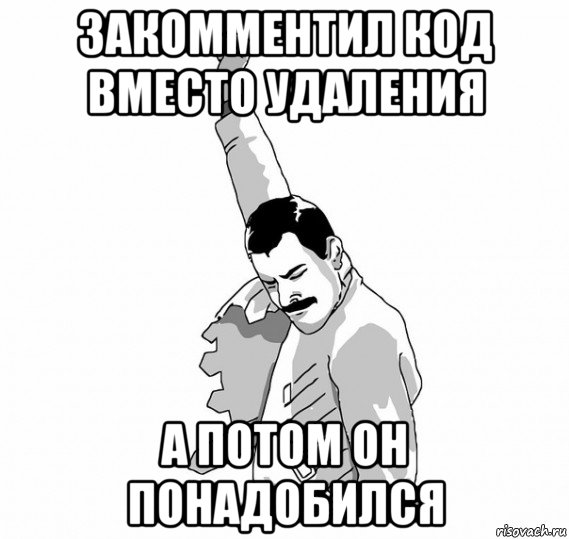 ЗАКОММЕНТИЛ КОД ВМЕСТО УДАЛЕНИЯ

А ПОТОМ ОН ПОНАДОБИЛСЯ

risovach.ru